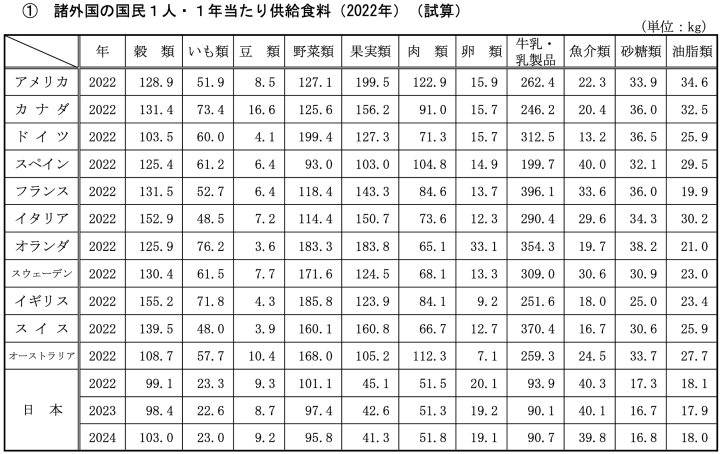 ① 諸外国の国民１人・１年当たり供給食料（2022年）（試算）

（単位：kg）

|  | 年 | 穀 類 | いも類 | 豆 類 | 野菜類 | 果実類 | 肉 類 | 卵 類 | 牛乳・乳製品 | 魚介類 | 砂糖類 | 油脂類 |
|---|---|---|---|---|---|---|---|---|---|---|---|---|
| アメリカ | 2022 | 128.9 | 51.9 | 8.5 | 127.1 | 199.5 | 122.9 | 15.9 | 262.4 | 22.3 | 33.9 | 34.6 |
| カナダ | 2022 | 131.4 | 73.4 | 16.6 | 125.6 | 156.2 | 91.0 | 15.7 | 246.2 | 20.4 | 36.0 | 32.5 |
| ドイツ | 2022 | 103.5 | 60.0 | 4.1 | 199.4 | 127.3 | 71.3 | 15.7 | 312.5 | 13.2 | 36.5 | 25.9 |
| スペイン | 2022 | 125.4 | 61.2 | 6.4 | 93.0 | 103.0 | 104.8 | 14.9 | 199.7 | 40.0 | 32.1 | 29.5 |
| フランス | 2022 | 131.5 | 52.7 | 6.4 | 118.4 | 143.3 | 84.6 | 13.7 | 396.1 | 33.6 | 36.0 | 19.9 |
| イタリア | 2022 | 152.9 | 48.5 | 7.2 | 114.4 | 150.7 | 73.6 | 12.3 | 290.4 | 29.6 | 34.3 | 30.2 |
| オランダ | 2022 | 125.9 | 76.2 | 3.6 | 183.3 | 183.8 | 65.1 | 33.1 | 354.3 | 19.7 | 38.2 | 21.0 |
| スウェーデン | 2022 | 130.4 | 61.5 | 7.7 | 171.6 | 124.5 | 68.1 | 13.3 | 309.0 | 30.6 | 30.9 | 23.0 |
| イギリス | 2022 | 155.2 | 71.8 | 4.3 | 185.8 | 123.9 | 84.1 | 9.2 | 251.6 | 18.0 | 25.0 | 23.4 |
| スイス | 2022 | 139.5 | 48.0 | 3.9 | 160.1 | 160.8 | 66.7 | 12.7 | 370.4 | 16.7 | 30.6 | 25.9 |
| オーストラリア | 2022 | 108.7 | 57.7 | 10.4 | 168.0 | 105.2 | 112.3 | 7.1 | 259.3 | 24.5 | 33.7 | 27.7 |
| 日 本 | 2022 | 99.1 | 23.3 | 9.3 | 101.1 | 45.1 | 51.5 | 20.1 | 93.9 | 40.3 | 17.3 | 18.1 |
|  | 2023 | 98.4 | 22.6 | 8.7 | 97.4 | 42.6 | 51.3 | 19.2 | 90.1 | 40.1 | 16.7 | 17.9 |
|  | 2024 | 103.0 | 23.0 | 9.2 | 95.8 | 41.3 | 51.8 | 19.1 | 90.7 | 39.8 | 16.8 | 18.0 |